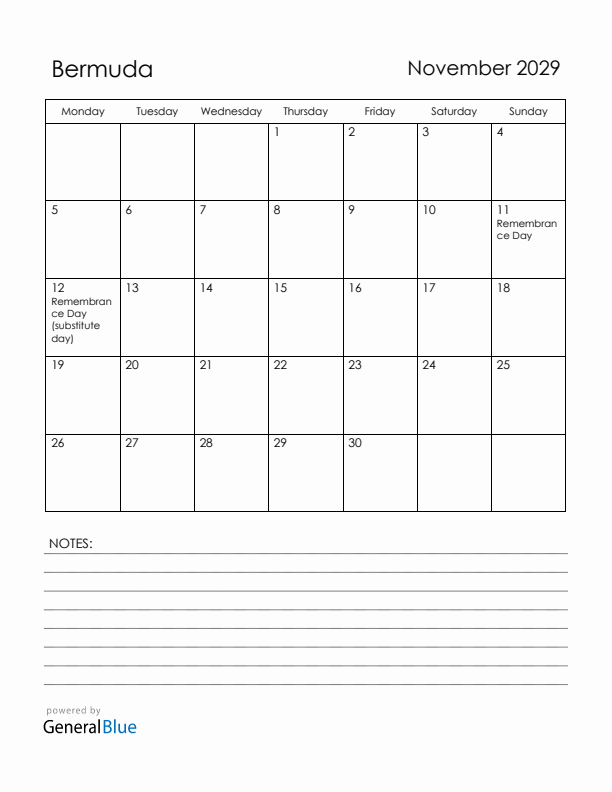 Bermuda

November 2029

| Monday | Tuesday | Wednesday | Thursday | Friday | Saturday | Sunday |
|---|---|---|---|---|---|---|
| | | | 1 | 2 | 3 | 4 |
| 5 | 6 | 7 | 8 | 9 | 10 | 11 Remembrance Day |
| 12 Remembrance Day (substitute day) | 13 | 14 | 15 | 16 | 17 | 18 |
| 19 | 20 | 21 | 22 | 23 | 24 | 25 |
| 26 | 27 | 28 | 29 | 30 | | |

NOTES:

powered by
GeneralBlue